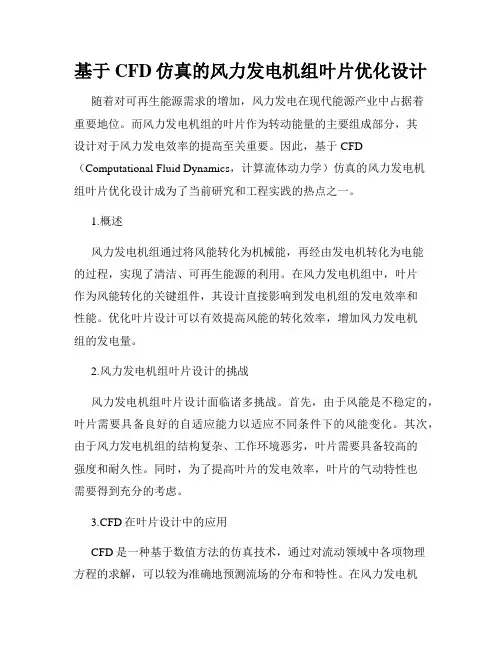 基于 CFD 仿真的风力发电机组叶片优化设计

随着对可再生能源需求的增加，风力发电在现代能源产业中占据着重要地位。而风力发电机组的叶片作为转动能量的主要组成部分，其设计对于风力发电效率的提高至关重要。因此，基于 CFD（Computational Fluid Dynamics，计算流体动力学）仿真的风力发电机组叶片优化设计成为了当前研究和工程实践的热点之一。

1.概述

风力发电机组通过将风能转化为机械能，再经由发电机转化为电能的过程，实现了清洁、可再生能源的利用。在风力发电机组中，叶片作为风能转化的关键组件，其设计直接影响到发电机组的发电效率和性能。优化叶片设计可以有效提高风能的转化效率，增加风力发电机组的发电量。

2.风力发电机组叶片设计的挑战

风力发电机组叶片设计面临诸多挑战。首先，由于风能是不稳定的，叶片需要具备良好的自适应能力以适应不同条件下的风能变化。其次，由于风力发电机组的结构复杂、工作环境恶劣，叶片需要具备较高的强度和耐久性。同时，为了提高叶片的发电效率，叶片的气动特性也需要得到充分的考虑。

3.CFD 在叶片设计中的应用

CFD 是一种基于数值方法的仿真技术，通过对流动领域中各项物理方程的求解，可以较为准确地预测流场的分布和特性。在风力发电机